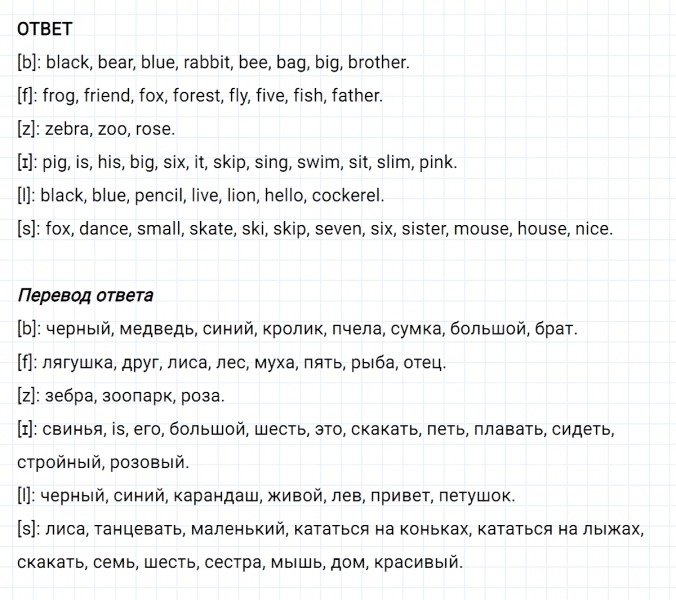 ОТВЕТ

[b]: black, bear, blue, rabbit, bee, bag, big, brother.

[f]: frog, friend, fox, forest, fly, five, fish, father.

[z]: zebra, zoo, rose.

[ɪ]: pig, is, his, big, six, it, skip, sing, swim, sit, slim, pink.

[l]: black, blue, pencil, live, lion, hello, cockerel.

[s]: fox, dance, small, skate, ski, skip, seven, six, sister, mouse, house, nice.

Перевод ответа

[b]: черный, медведь, синий, кролик, пчела, сумка, большой, брат.

[f]: лягушка, друг, лиса, лес, муха, пять, рыба, отец.

[z]: зебра, зоопарк, роза.

[ɪ]: свинья, is, его, большой, шесть, это, скакать, петь, плавать, сидеть, стройный, розовый.

[l]: черный, синий, карандаш, живой, лев, привет, петушок.

[s]: лиса, танцевать, маленький, кататься на коньках, кататься на лыжах, скакать, семь, шесть, сестра, мышь, дом, красивый.